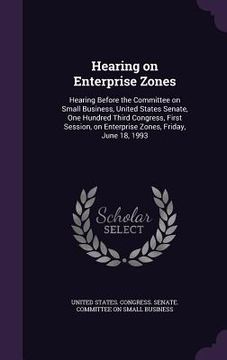 Hearing on Enterprise Zones

Hearing Before the Committee on Small Business, United States Senate, One Hundred Third Congress, First Session, on Enterprise Zones, Friday, June 18, 1993

Scholar SELECT

UNITED STATES. CONGRESS. SENATE. COMMITTEE ON SMALL BUSINESS